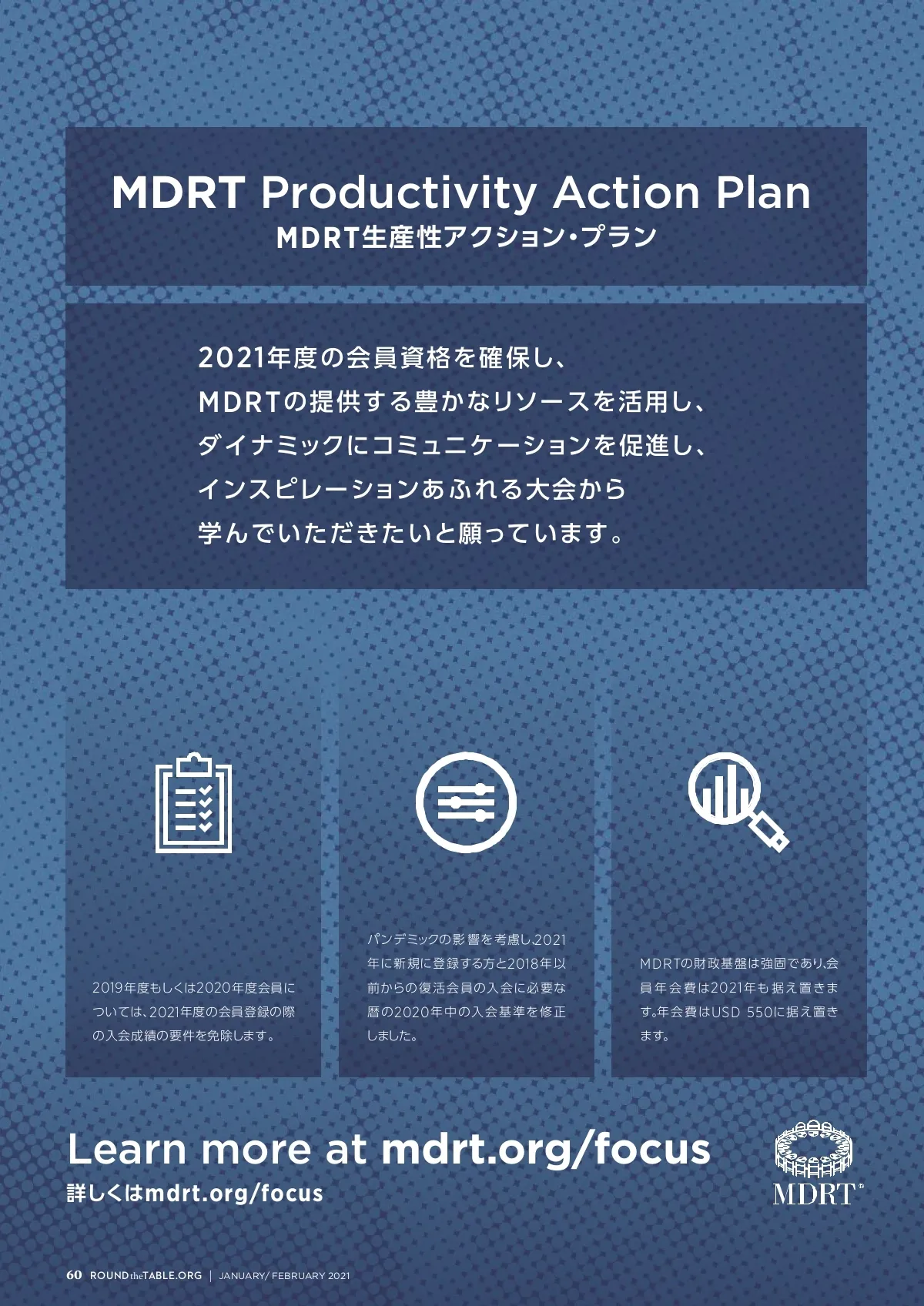 MDRT Productivity Action Plan
MDRT生産性アクション・プラン

2021年度の会員資格を確保し、
MDRTの提供する豊かなリソースを活用し、
ダイナミックにコミュニケーションを促進し、
インスピレーションあふれる大会から
学んでいただきたいと願っています。

2019年度もしくは2020年度会員については、2021年度の会員登録の際の入会成績の要件を免除します。

パンデミックの影響を考慮し、2021年に新規に登録する方と2018年以前からの復活会員の入会に必要な暦の2020年中の入会基準を修正しました。

MDRTの財政基盤は強固であり、会員年会費は2021年も据え置きます。年会費はUSD 550に据え置きます。

Learn more at mdrt.org/focus
詳しくはmdrt.org/focus

MDRT®

60 ROUNDtheTABLE.ORG | JANUARY/ FEBRUARY 2021